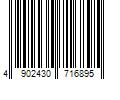 4 902430 716895